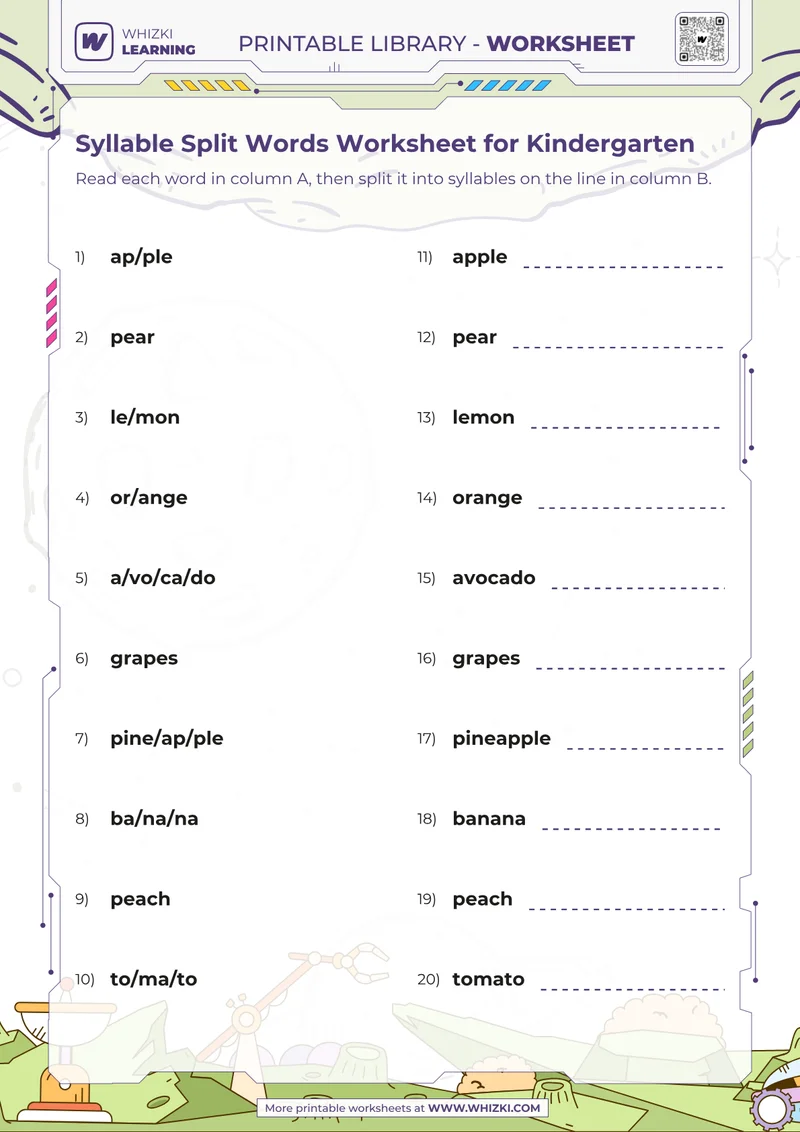 WHIZKI LEARNING

PRINTABLE LIBRARY - WORKSHEET

Syllable Split Words Worksheet for Kindergarten

Read each word in column A, then split it into syllables on the line in column B.

1) ap/ple

2) pear

3) le/mon

4) or/ange

5) a/vo/ca/do

6) grapes

7) pine/ap/ple

8) ba/na/na

9) peach

10) to/ma/to

11) apple

12) pear

13) lemon

14) orange

15) avocado

16) grapes

17) pineapple

18) banana

19) peach

20) tomato

More printable worksheets at WWW.WHIZKI.COM